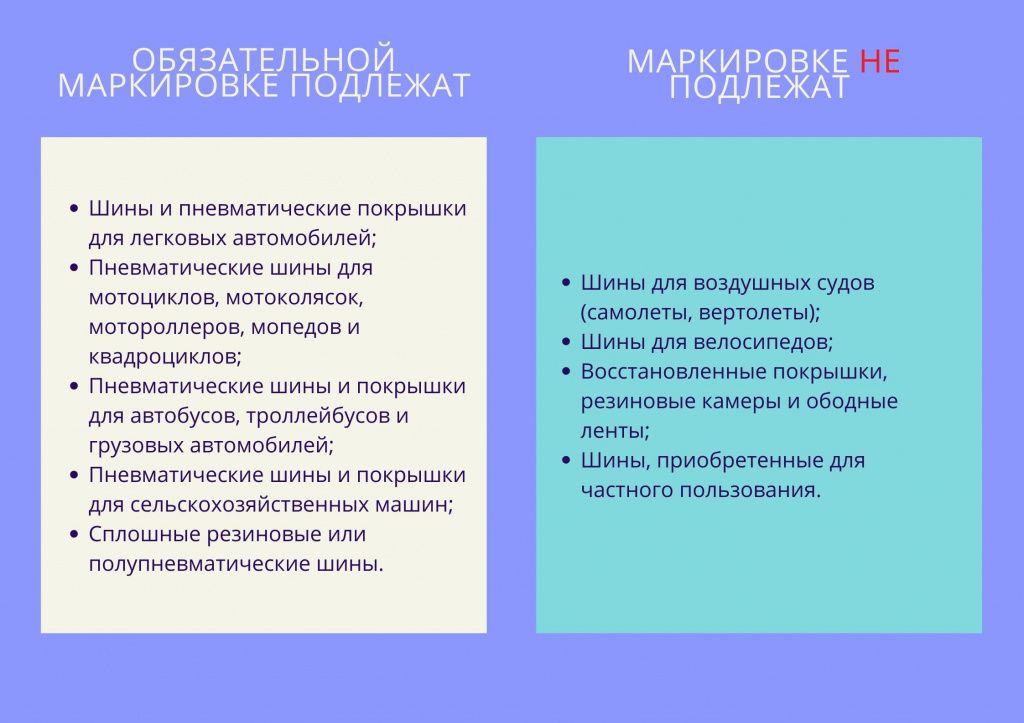 ОБЯЗАТЕЛЬНОЙ МАРКИРОВКЕ ПОДЛЕЖАТ

- Шины и пневматические покрышки для легковых автомобилей;
- Пневматические шины для мотоциклов, мотоколясок, мотороллеров, мопедов и квадроциклов;
- Пневматические шины и покрышки для автобусов, троллейбусов и грузовых автомобилей;
- Пневматические шины и покрышки для сельскохозяйственных машин;
- Сплошные резиновые или полупневматические шины.

МАРКИРОВКЕ НЕ ПОДЛЕЖАТ

- Шины для воздушных судов (самолеты, вертолеты);
- Шины для велосипедов;
- Восстановленные покрышки, резиновые камеры и ободные ленты;
- Шины, приобретенные для частного пользования.